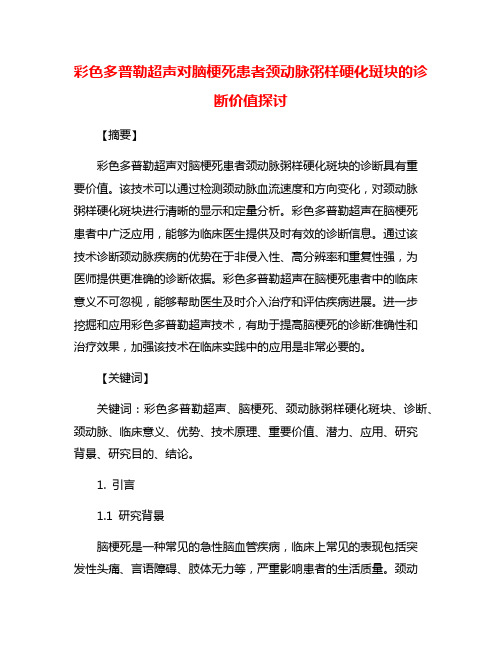 彩色多普勒超声对脑梗死患者颈动脉粥样硬化斑块的诊断价值探讨

【摘要】

彩色多普勒超声对脑梗死患者颈动脉粥样硬化斑块的诊断具有重要价值。该技术可以通过检测颈动脉血流速度和方向变化，对颈动脉粥样硬化斑块进行清晰的显示和定量分析。彩色多普勒超声在脑梗死患者中广泛应用，能够为临床医生提供及时有效的诊断信息。通过该技术诊断颈动脉疾病的优势在于非侵入性、高分辨率和重复性强，为医师提供更准确的诊断依据。彩色多普勒超声在脑梗死患者中的临床意义不可忽视，能够帮助医生及时介入治疗和评估疾病进展。进一步挖掘和应用彩色多普勒超声技术，有助于提高脑梗死的诊断准确性和治疗效果，加强该技术在临床实践中的应用是非常必要的。

【关键词】

关键词：彩色多普勒超声、脑梗死、颈动脉粥样硬化斑块、诊断、颈动脉、临床意义、优势、技术原理、重要价值、潜力、应用、研究背景、研究目的、结论。

1. 引言

1.1 研究背景

脑梗死是一种常见的急性脑血管疾病，临床上常见的表现包括突发性头痛、言语障碍、肢体无力等，严重影响患者的生活质量。颈动